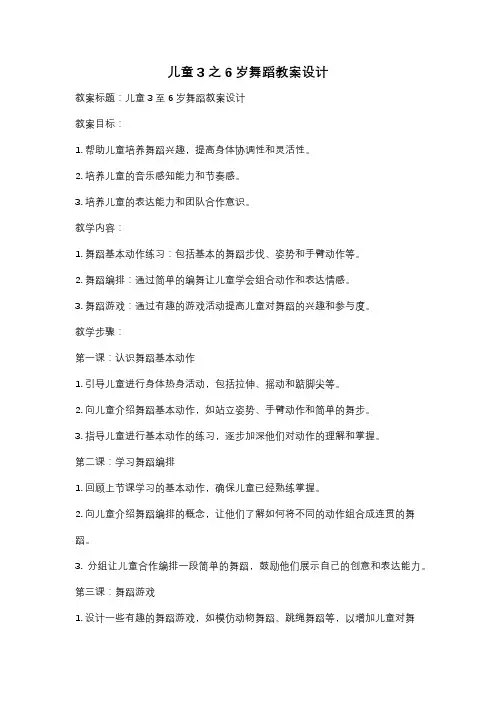 儿童3之6岁舞蹈教案设计

教案标题：儿童3至6岁舞蹈教案设计

教案目标：

1. 帮助儿童培养舞蹈兴趣，提高身体协调性和灵活性。

2. 培养儿童的音乐感知能力和节奏感。

3. 培养儿童的表达能力和团队合作意识。

教学内容：

1. 舞蹈基本动作练习：包括基本的舞蹈步伐、姿势和手臂动作等。

2. 舞蹈编排：通过简单的编舞让儿童学会组合动作和表达情感。

3. 舞蹈游戏：通过有趣的游戏活动提高儿童对舞蹈的兴趣和参与度。

教学步骤：

第一课：认识舞蹈基本动作

1. 引导儿童进行身体热身活动，包括拉伸、摇动和踮脚尖等。

2. 向儿童介绍舞蹈基本动作，如站立姿势、手臂动作和简单的舞步。

3. 指导儿童进行基本动作的练习，逐步加深他们对动作的理解和掌握。

第二课：学习舞蹈编排

1. 回顾上节课学习的基本动作，确保儿童已经熟练掌握。

2. 向儿童介绍舞蹈编排的概念，让他们了解如何将不同的动作组合成连贯的舞蹈。

3. 分组让儿童合作编排一段简单的舞蹈，鼓励他们展示自己的创意和表达能力。

第三课：舞蹈游戏

1. 设计一些有趣的舞蹈游戏，如模仿动物舞蹈、跳绳舞蹈等，以增加儿童对舞